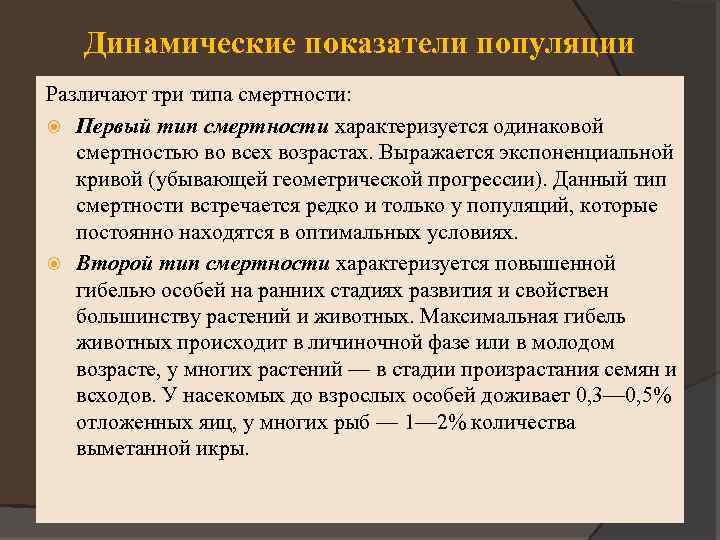 Динамические показатели популяции

Различают три типа смертности:

Первый тип смертности характеризуется одинаковой смертностью во всех возрастах. Выражается экспоненциальной кривой (убывающей геометрической прогрессии). Данный тип смертности встречается редко и только у популяций, которые постоянно находятся в оптимальных условиях.

Второй тип смертности характеризуется повышенной гибелью особей на ранних стадиях развития и свойствен большинству растений и животных. Максимальная гибель животных происходит в личиночной фазе или в молодом возрасте, у многих растений — в стадии произрастания семян и всходов. У насекомых до взрослых особей доживает 0,3—0,5% отложенных яиц, у многих рыб — 1—2% количества выметанной икры.